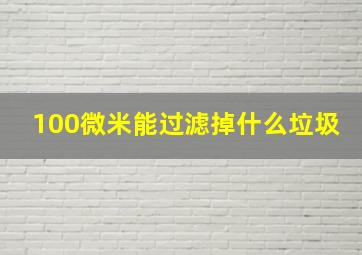 100微米能过滤掉什么垃圾